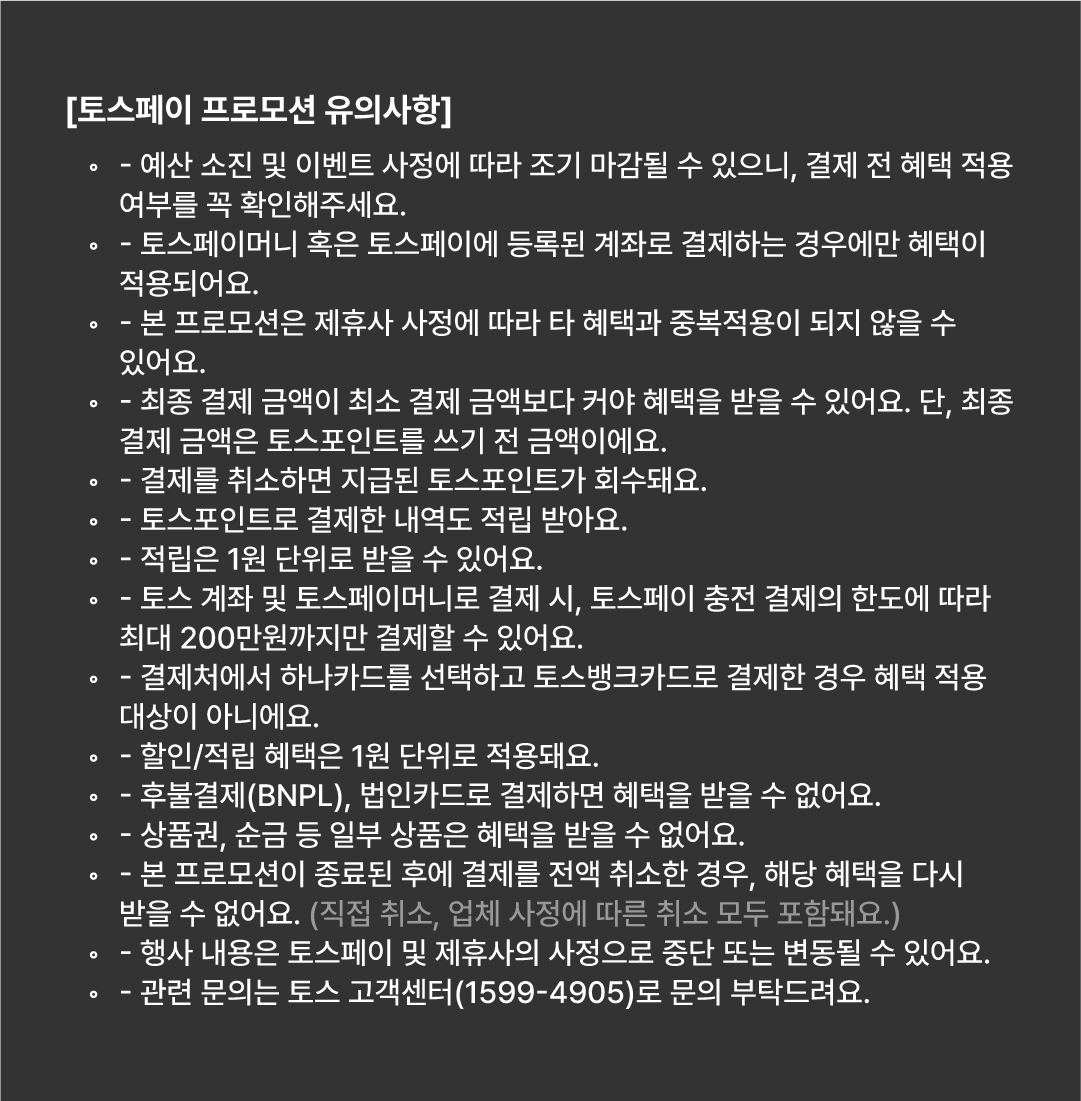 [토스페이 프로모션 유의사항]

• - 예산 소진 및 이벤트 사정에 따라 조기 마감될 수 있으니, 결제 전 혜택 적용 여부를 꼭 확인해주세요.
• - 토스페이머니 혹은 토스페이에 등록된 계좌로 결제하는 경우에만 혜택이 적용되어요.
• - 본 프로모션은 제휴사 사정에 따라 타 혜택과 중복적용이 되지 않을 수 있어요.
• - 최종 결제 금액이 최소 결제 금액보다 커야 혜택을 받을 수 있어요. 단, 최종 결제 금액은 토스포인트를 쓰기 전 금액이에요.
• - 결제를 취소하면 지급된 토스포인트가 회수돼요.
• - 토스포인트로 결제한 내역도 적립 받아요.
• - 적립은 1원 단위로 받을 수 있어요.
• - 토스 계좌 및 토스페이머니로 결제 시, 토스페이 충전 결제의 한도에 따라 최대 200만원까지만 결제할 수 있어요.
• - 결제처에서 하나카드를 선택하고 토스뱅크카드로 결제한 경우 혜택 적용 대상이 아니에요.
• - 할인/적립 혜택은 1원 단위로 적용돼요.
• - 후불결제(BNPL), 법인카드로 결제하면 혜택을 받을 수 없어요.
• - 상품권, 순금 등 일부 상품은 혜택을 받을 수 없어요.
• - 본 프로모션이 종료된 후에 결제를 전액 취소한 경우, 해당 혜택을 다시 받을 수 없어요. (직접 취소, 업체 사정에 따른 취소 모두 포함돼요.)
• - 행사 내용은 토스페이 및 제휴사의 사정으로 중단 또는 변동될 수 있어요.
• - 관련 문의는 토스 고객센터(1599-4905)로 문의 부탁드려요.